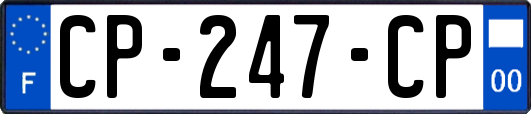 F
CP-247-CP
00